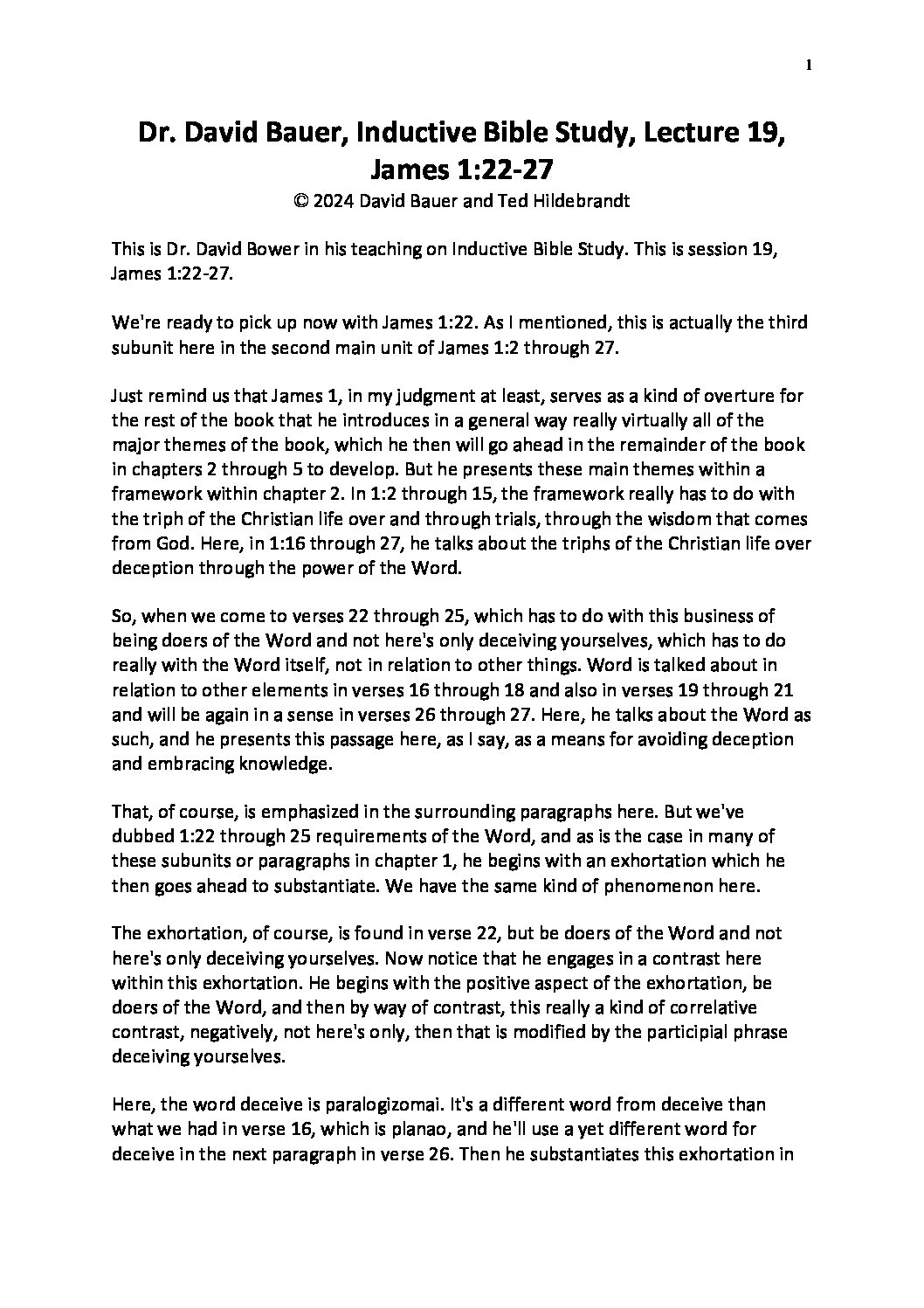 1

Dr. David Bauer, Inductive Bible Study, Lecture 19, James 1:22-27

© 2024 David Bauer and Ted Hildebrandt

This is Dr. David Bower in his teaching on Inductive Bible Study. This is session 19, James 1:22-27.

We're ready to pick up now with James 1:22. As I mentioned, this is actually the third subunit here in the second main unit of James 1:2 through 27.

Just remind us that James 1, in my judgment at least, serves as a kind of overture for the rest of the book that he introduces in a general way really virtually all of the major themes of the book, which he then will go ahead in the remainder of the book in chapters 2 through 5 to develop. But he presents these main themes within a framework within chapter 2. In 1:2 through 15, the framework really has to do with the triph of the Christian life over and through trials, through the wisdom that comes from God. Here, in 1:16 through 27, he talks about the triphs of the Christian life over deception through the power of the Word.

So, when we come to verses 22 through 25, which has to do with this business of being doers of the Word and not here's only deceiving yourselves, which has to do really with the Word itself, not in relation to other things. Word is talked about in relation to other elements in verses 16 through 18 and also in verses 19 through 21 and will be again in a sense in verses 26 through 27. Here, he talks about the Word as such, and he presents this passage here, as I say, as a means for avoiding deception and embracing knowledge.

That, of course, is emphasized in the surrounding paragraphs here. But we've dubbed 1:22 through 25 requirements of the Word, and as is the case in many of these subunits or paragraphs in chapter 1, he begins with an exhortation which he then goes ahead to substantiate. We have the same kind of phenomenon here.

The exhortation, of course, is found in verse 22, but be doers of the Word and not here's only deceiving yourselves. Now notice that he engages in a contrast here within this exhortation. He begins with the positive aspect of the exhortation, be doers of the Word, and then by way of contrast, this really a kind of correlative contrast, negatively, not here's only, then that is modified by the participial phrase deceiving yourselves.

Here, the word deceive is paralogizomai. It's a different word from deceive than what we had in verse 16, which is planao, and he'll use a yet different word for deceive in the next paragraph in verse 26. Then he substantiates this exhortation in